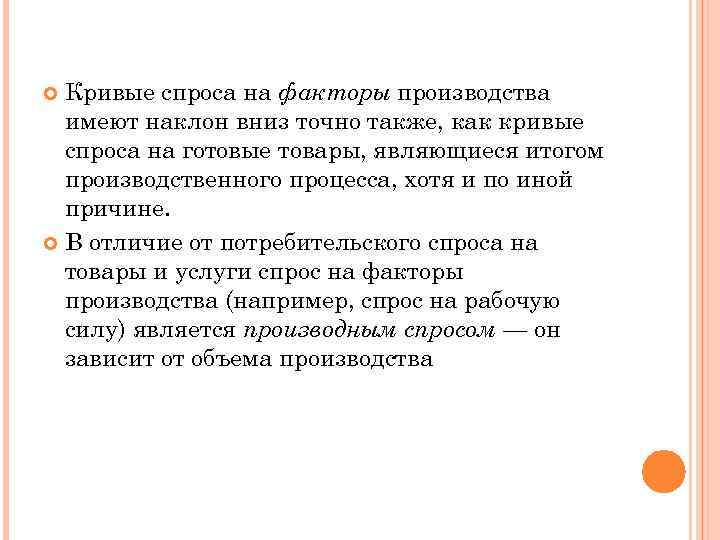 Кривые спроса на факторы производства имеют наклон вниз точно также, как кривые спроса на готовые товары, являющиеся итогом производственного процесса, хотя и по иной причине.

В отличие от потребительского спроса на товары и услуги спрос на факторы производства (например, спрос на рабочую силу) является производным спросом — он зависит от объема производства